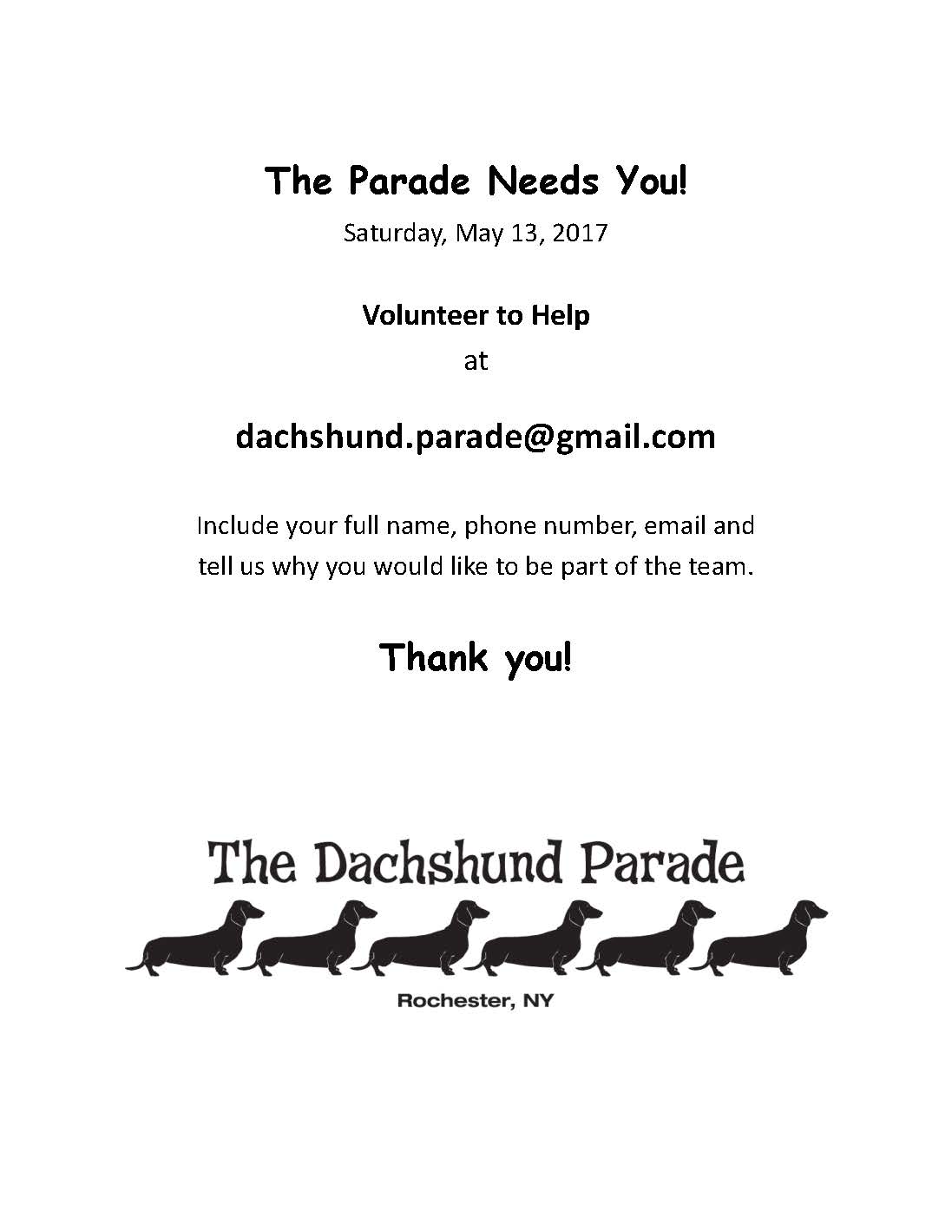 The Parade Needs You!

Saturday, May 13, 2017

Volunteer to Help
at

dachshund.parade@gmail.com

Include your full name, phone number, email and tell us why you would like to be part of the team.

Thank you!

The Dachshund Parade

Rochester, NY